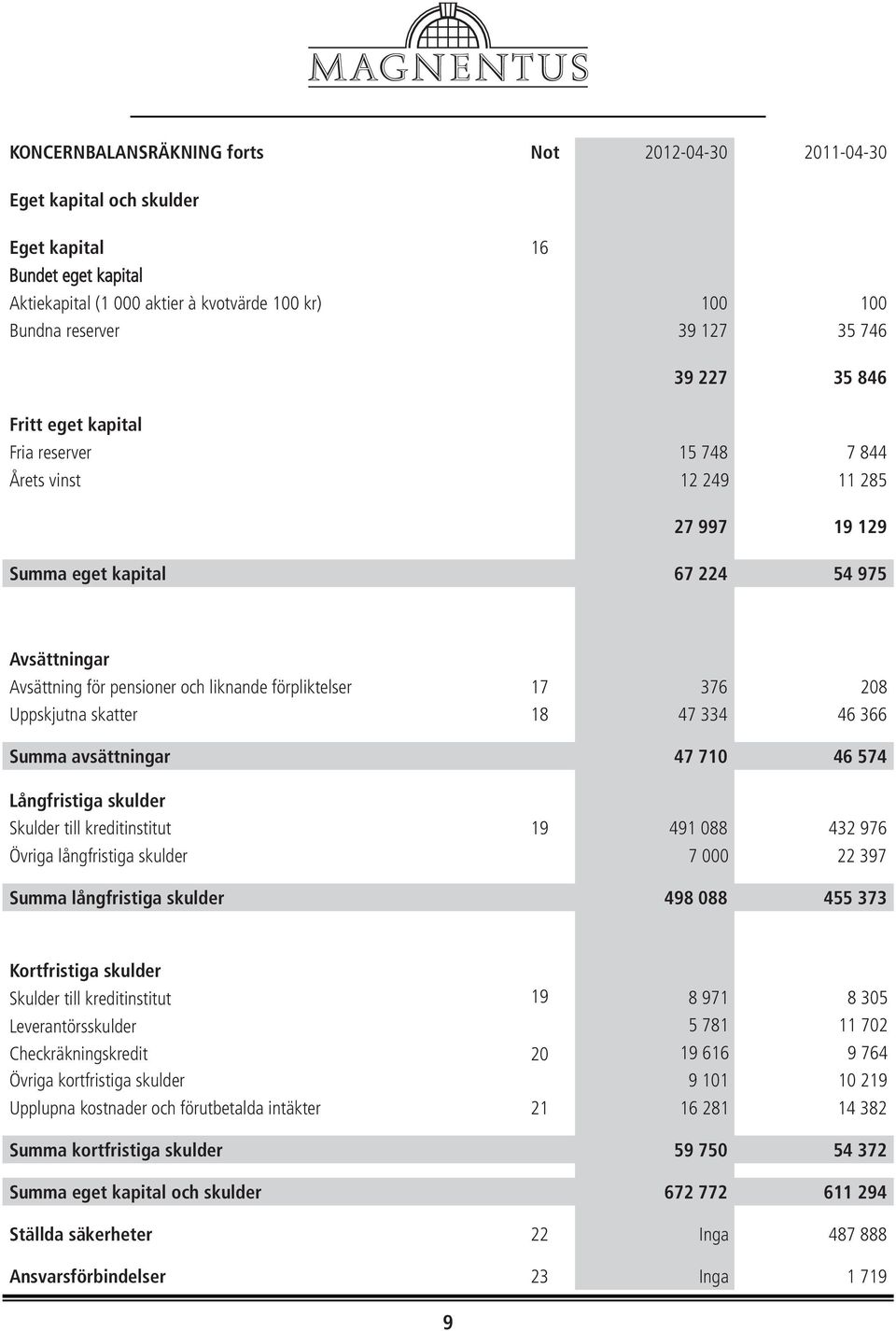 MAGNENTUS

| KONCERNBALANSRÄKNING forts | Not | 2012-04-30 | 2011-04-30 |
|---|---|---|---|
| Eget kapital och skulder | | | |
| Eget kapital | 16 | | |
| Bundet eget kapital | | | |
| Aktiekapital (1 000 aktier à kvotvärde 100 kr) | | 100 | 100 |
| Bundna reserver | | 39 127 | 35 746 |
| | | 39 227 | 35 846 |
| Fritt eget kapital | | | |
| Fria reserver | | 15 748 | 7 844 |
| Årets vinst | | 12 249 | 11 285 |
| | | 27 997 | 19 129 |
| Summa eget kapital | | 67 224 | 54 975 |
| Avsättningar | | | |
| Avsättning för pensioner och liknande förpliktelser | 17 | 376 | 208 |
| Uppskjutna skatter | 18 | 47 334 | 46 366 |
| Summa avsättningar | | 47 710 | 46 574 |
| Långfristiga skulder | | | |
| Skulder till kreditinstitut | 19 | 491 088 | 432 976 |
| Övriga långfristiga skulder | | 7 000 | 22 397 |
| Summa långfristiga skulder | | 498 088 | 455 373 |
| Kortfristiga skulder | | | |
| Skulder till kreditinstitut | 19 | 8 971 | 8 305 |
| Leverantörsskulder | | 5 781 | 11 702 |
| Checkräkningskredit | 20 | 19 616 | 9 764 |
| Övriga kortfristiga skulder | | 9 101 | 10 219 |
| Upplupna kostnader och förutbetalda intäkter | 21 | 16 281 | 14 382 |
| Summa kortfristiga skulder | | 59 750 | 54 372 |
| Summa eget kapital och skulder | | 672 772 | 611 294 |
| Ställda säkerheter | 22 | Inga | 487 888 |
| Ansvarsförbindelser | 23 | Inga | 1 719 |

9